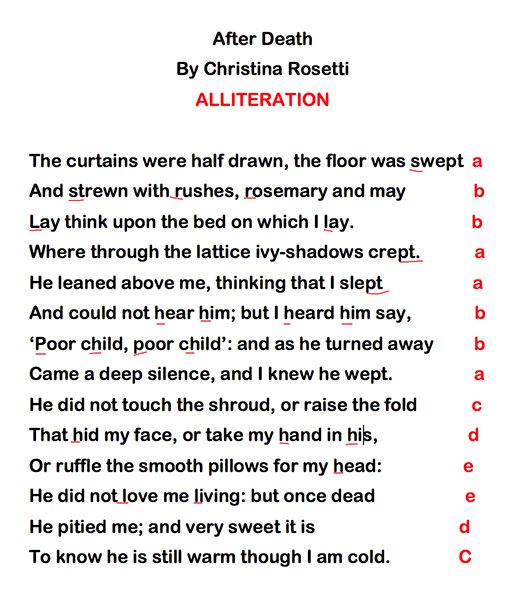 After Death
By Christina Rosetti
ALLITERATION

The curtains were half drawn, the floor was swept a
And strewn with rushes, rosemary and may b
Lay think upon the bed on which I lay. b
Where through the lattice ivy-shadows crept. a
He leaned above me, thinking that I slept a
And could not hear him; but I heard him say, b
‘Poor child, poor child’: and as he turned away b
Came a deep silence, and I knew he wept. a
He did not touch the shroud, or raise the fold c
That hid my face, or take my hand in his, d
Or ruffle the smooth pillows for my head: e
He did not love me living: but once dead e
He pitied me; and very sweet it is d
To know he is still warm though I am cold. C